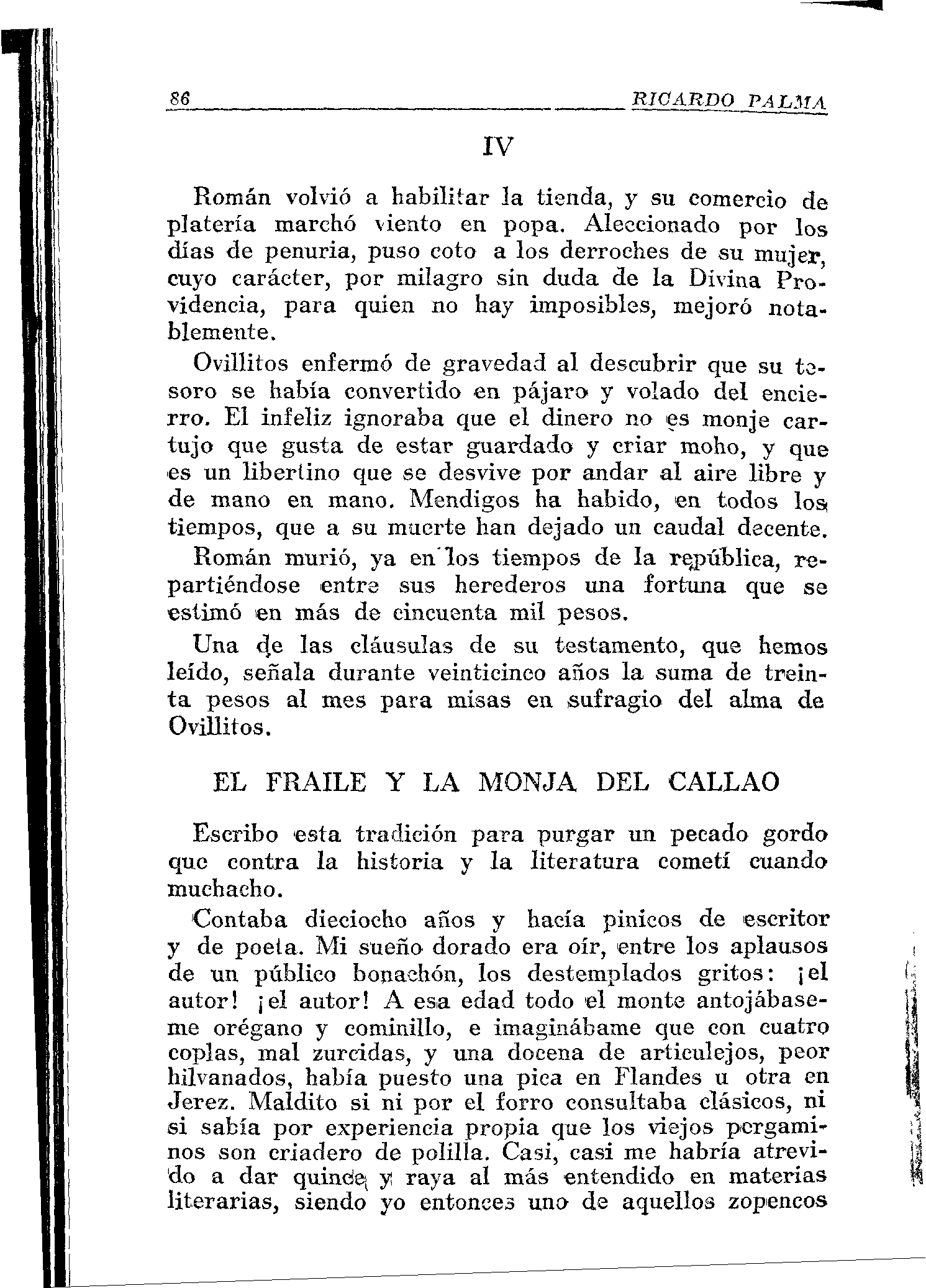 86 RICARDO PALMA

IV

Román volvió a habilitar la tienda, y su comercio de platería marchó viento en popa. Aleccionado por los días de penuria, puso coto a los derroches de su mujer, cuyo carácter, por milagro sin duda de la Divina Providencia, para quien no hay imposibles, mejoró notablemente.

Ovillitos enfermó de gravedad al descubrir que su tesoro se había convertido en pájaro y volado del encierro. El infeliz ignoraba que el dinero no es monje cartujo que gusta de estar guardado y criar moho, y que es un libertino que se desvive por andar al aire libre y de mano en mano. Mendigos ha habido, en todos los tiempos, que a su muerte han dejado un caudal decente.

Román murió, ya en los tiempos de la república, repartiéndose entre sus herederos una fortuna que se estimó en más de cincuenta mil pesos.

Una de las cláusulas de su testamento, que hemos leído, señala durante veinticinco años la suma de treinta pesos al mes para misas en sufragio del alma de Ovillitos.

EL FRAILE Y LA MONJA DEL CALLAO

Escribo esta tradición para purgar un pecado gordo que contra la historia y la literatura cometí cuando muchacho.

Contaba dieciocho años y hacía pinicos de escritor y de poeta. Mi sueño dorado era oír, entre los aplausos de un público bonachón, los destemplados gritos: ¡el autor! ¡el autor! A esa edad todo el monte antojábaseme orégano y cominillo, e imaginábame que con cuatro coplas, mal zurcidas, y una docena de articulejos, peor hilvanados, había puesto una pica en Flandes u otra en Jerez. Maldito si ni por el forro consultaba clásicos, ni si sabía por experiencia propia que los viejos pergaminos son criadero de polilla. Casi, casi me habría atrevido a dar quince y raya al más entendido en materias literarias, siendo yo entonces uno de aquellos zopencos